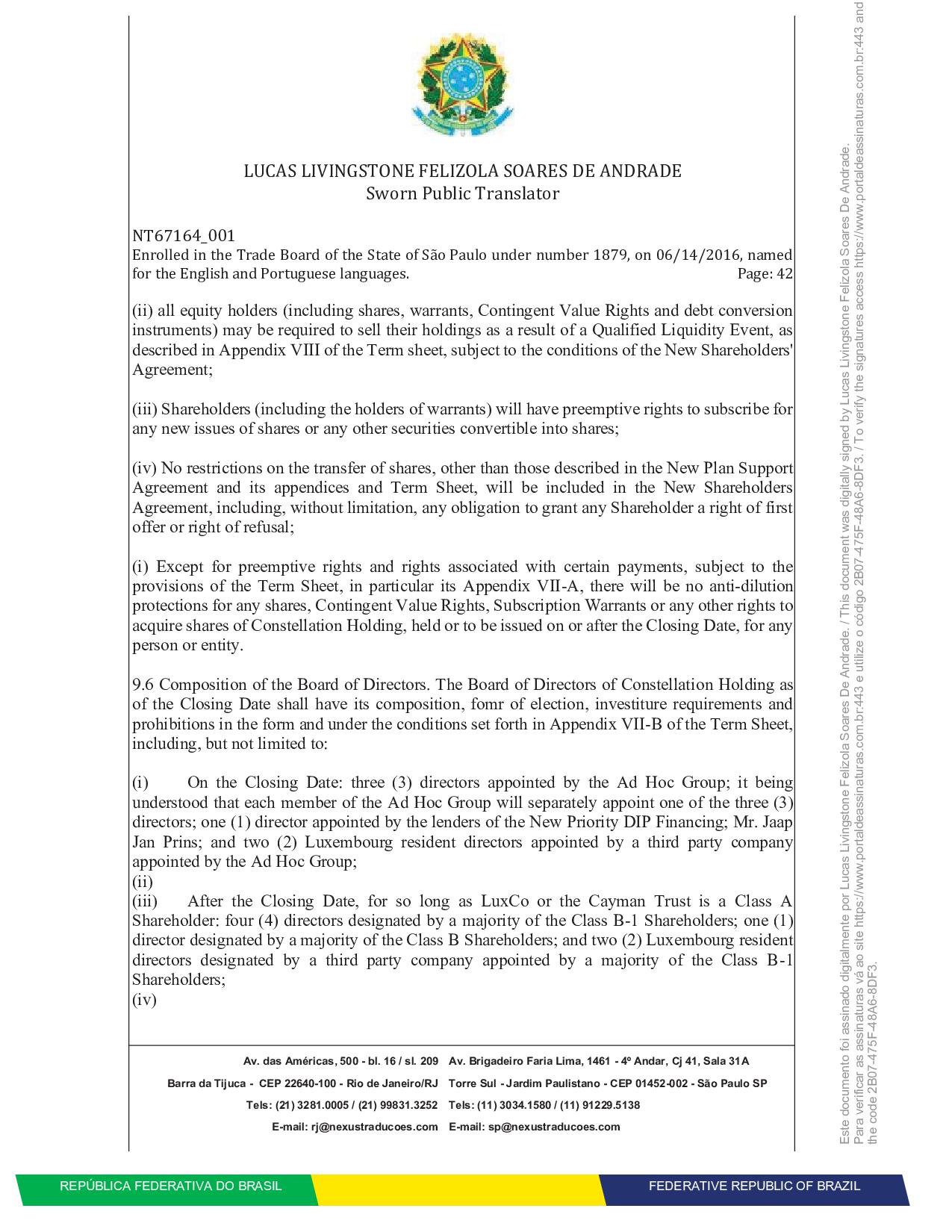 LUCAS LIVINGSTONE FELIZOLA SOARES DE ANDRADE
Sworn Public Translator

NT67164_001
Enrolled in the Trade Board of the State of São Paulo under number 1879, on 06/14/2016, named for the English and Portuguese languages. Page: 42

(ii) all equity holders (including shares, warrants, Contingent Value Rights and debt conversion instruments) may be required to sell their holdings as a result of a Qualified Liquidity Event, as described in Appendix VIII of the Term sheet, subject to the conditions of the New Shareholders' Agreement;

(iii) Shareholders (including the holders of warrants) will have preemptive rights to subscribe for any new issues of shares or any other securities convertible into shares;

(iv) No restrictions on the transfer of shares, other than those described in the New Plan Support Agreement and its appendices and Term Sheet, will be included in the New Shareholders Agreement, including, without limitation, any obligation to grant any Shareholder a right of first offer or right of refusal;

(i) Except for preemptive rights and rights associated with certain payments, subject to the provisions of the Term Sheet, in particular its Appendix VII-A, there will be no anti-dilution protections for any shares, Contingent Value Rights, Subscription Warrants or any other rights to acquire shares of Constellation Holding, held or to be issued on or after the Closing Date, for any person or entity.

9.6 Composition of the Board of Directors. The Board of Directors of Constellation Holding as of the Closing Date shall have its composition, fomr of election, investiture requirements and prohibitions in the form and under the conditions set forth in Appendix VII-B of the Term Sheet, including, but not limited to:

(i) On the Closing Date: three (3) directors appointed by the Ad Hoc Group; it being understood that each member of the Ad Hoc Group will separately appoint one of the three (3) directors; one (1) director appointed by the lenders of the New Priority DIP Financing; Mr. Jaap Jan Prins; and two (2) Luxembourg resident directors appointed by a third party company appointed by the Ad Hoc Group;
(ii)
(iii) After the Closing Date, for so long as LuxCo or the Cayman Trust is a Class A Shareholder: four (4) directors designated by a majority of the Class B-1 Shareholders; one (1) director designated by a majority of the Class B Shareholders; and two (2) Luxembourg resident directors designated by a third party company appointed by a majority of the Class B-1 Shareholders;
(iv)

Av. das Américas, 500 - bl. 16 / sl. 209
Barra da Tijuca - CEP 22640-100 - Rio de Janeiro/RJ
Tels: (21) 3281.0005 / (21) 99831.3252
E-mail: rj@nexustraducoes.com

Av. Brigadeiro Faria Lima, 1461 - 4º Andar, Cj 41, Sala 31A
Torre Sul - Jardim Paulistano - CEP 01452-002 - São Paulo SP
Tels: (11) 3034.1580 / (11) 91229.5138
E-mail: sp@nexustraducoes.com

REPÚBLICA FEDERATIVA DO BRASIL
FEDERATIVE REPUBLIC OF BRAZIL

Este documento foi assinado digitalmente por Lucas Livingstone Felizola Soares De Andrade. / This document was digitally signed by Lucas Livingstone Felizola Soares De Andrade.
Para verificar as assinaturas vá ao site https://www.portaldeassinaturas.com.br:443 e utilize o código 2B07-475F-48A6-8DF3. / To verify the signatures access https://www.portaldeassinaturas.com.br:443 and the code 2B07-475F-48A6-8DF3.